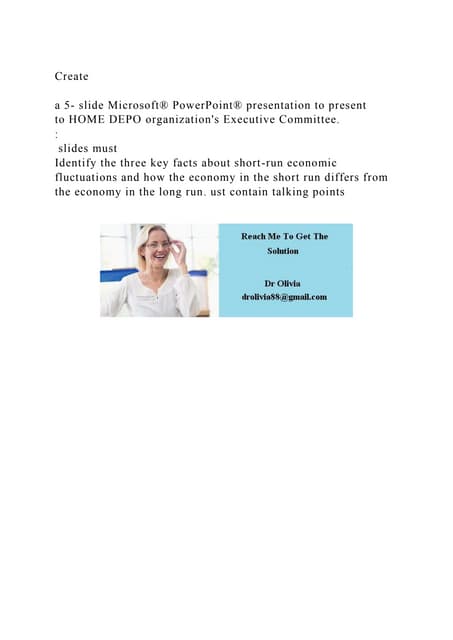 Create

a 5- slide Microsoft® PowerPoint® presentation to present to HOME DEPO organization's Executive Committee.
:
slides must
Identify the three key facts about short-run economic fluctuations and how the economy in the short run differs from the economy in the long run. ust contain talking points

Reach Me To Get The Solution

Dr Olivia
drolivia88@gmail.com